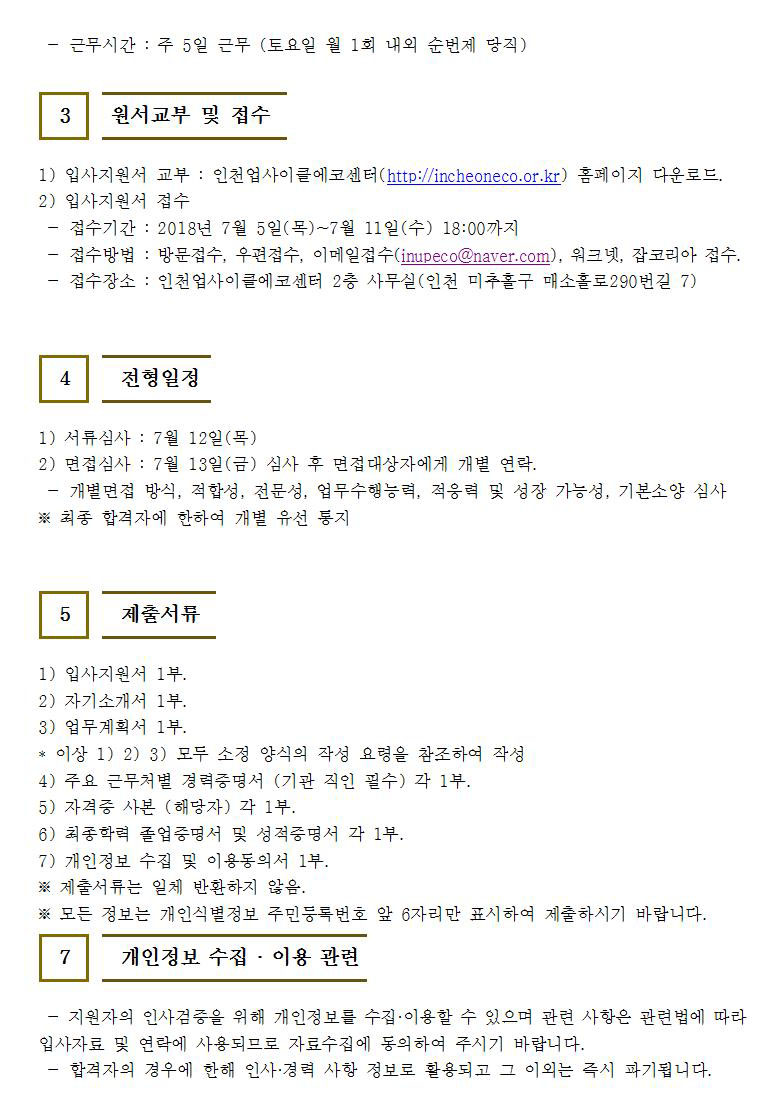 - 근무시간 : 주 5일 근무 (토요일 월 1회 내외 순번제 당직)

3 원서교부 및 접수

1) 입사지원서 교부 : 인천업사이클에코센터(http://incheoneco.or.kr) 홈페이지 다운로드.
2) 입사지원서 접수
- 접수기간 : 2018년 7월 5일(목)~7월 11일(수) 18:00까지
- 접수방법 : 방문접수, 우편접수, 이메일접수(inupeco@naver.com), 워크넷, 잡코리아 접수.
- 접수장소 : 인천업사이클에코센터 2층 사무실(인천 미추홀구 매소홀로290번길 7)

4 전형일정

1) 서류심사 : 7월 12일(목)
2) 면접심사 : 7월 13일(금) 심사 후 면접대상자에게 개별 연락.
- 개별면접 방식, 적합성, 전문성, 업무수행능력, 적응력 및 성장 가능성, 기본소양 심사
※ 최종 합격자에 한하여 개별 유선 통지

5 제출서류

1) 입사지원서 1부.
2) 자기소개서 1부.
3) 업무계획서 1부.
* 이상 1) 2) 3) 모두 소정 양식의 작성 요령을 참조하여 작성
4) 주요 근무처별 경력증명서 (기관 직인 필수) 각 1부.
5) 자격증 사본 (해당자) 각 1부.
6) 최종학력 졸업증명서 및 성적증명서 각 1부.
7) 개인정보 수집 및 이용동의서 1부.
※ 제출서류는 일체 반환하지 않음.
※ 모든 정보는 개인식별정보 주민등록번호 앞 6자리만 표시하여 제출하시기 바랍니다.

7 개인정보 수집 · 이용 관련

- 지원자의 인사검증을 위해 개인정보를 수집·이용할 수 있으며 관련 사항은 관련법에 따라 입사자료 및 연락에 사용되므로 자료수집에 동의하여 주시기 바랍니다.
- 합격자의 경우에 한해 인사·경력 사항 정보로 활용되고 그 이외는 즉시 파기됩니다.